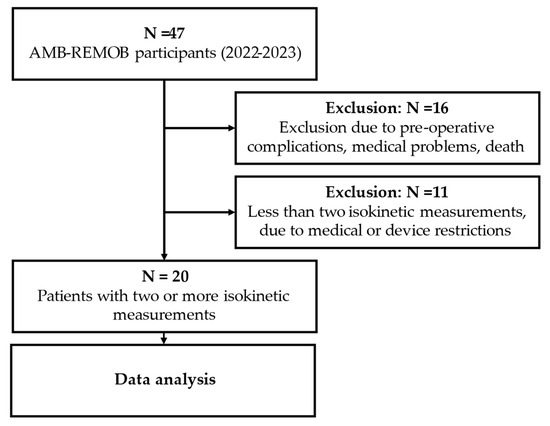 N =47
AMB-REMOB participants (2022-2023)

Exclusion: N =16
Exclusion due to pre-operative complications, medical problems, death

Exclusion: N =11
Less than two isokinetic measurements, due to medical or device restrictions

N = 20
Patients with two or more isokinetic measurements

Data analysis